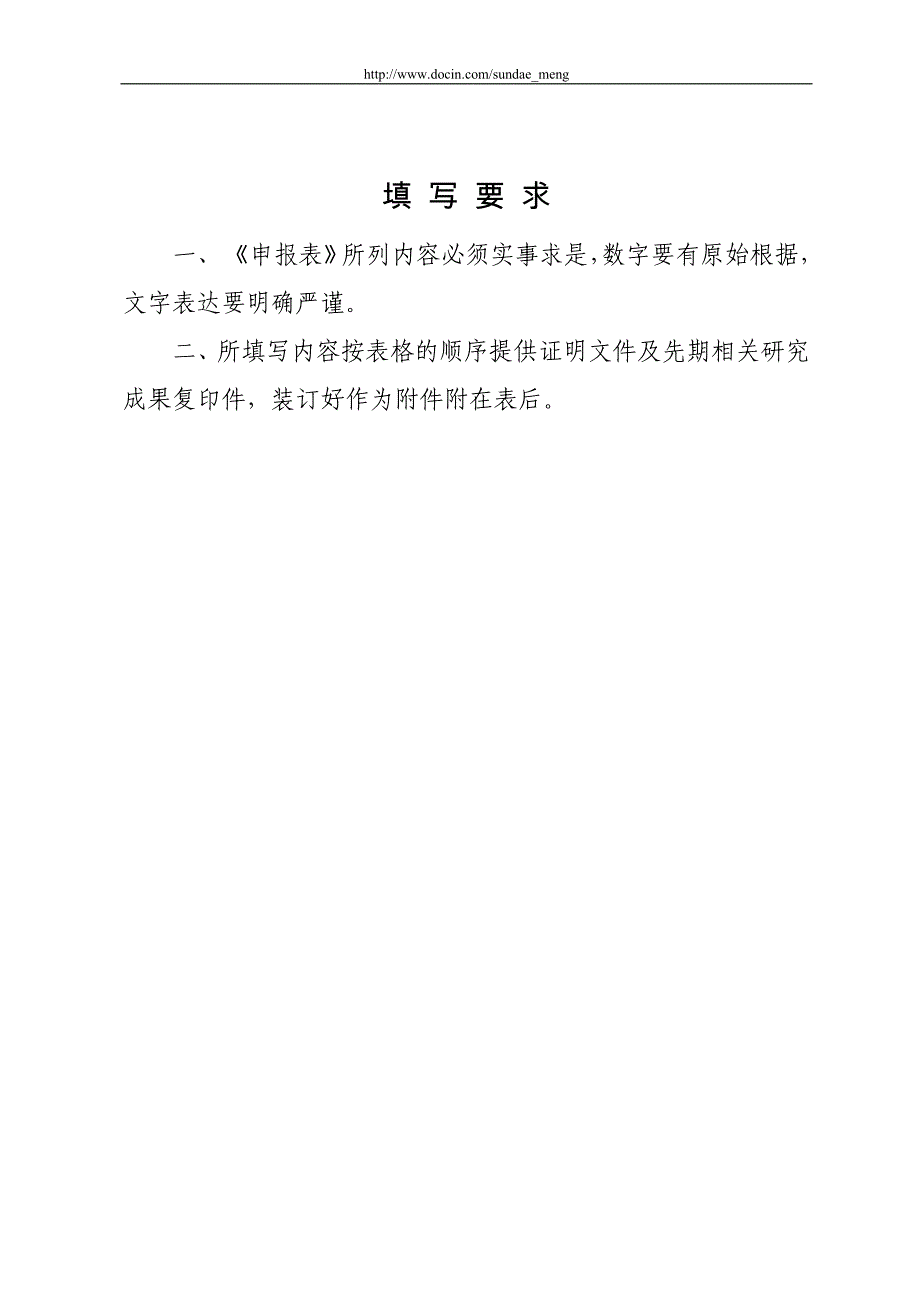 http://www.docin.com/sundae_meng

填 写 要 求

一、《申报表》所列内容必须实事求是，数字要有原始根据，文字表达要明确严谨。

二、所填写内容按表格的顺序提供证明文件及先期相关研究成果复印件，装订好作为附件附在表后。